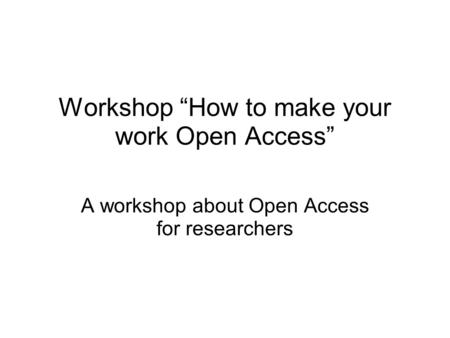 Workshop “How to make your work Open Access”

A workshop about Open Access for researchers